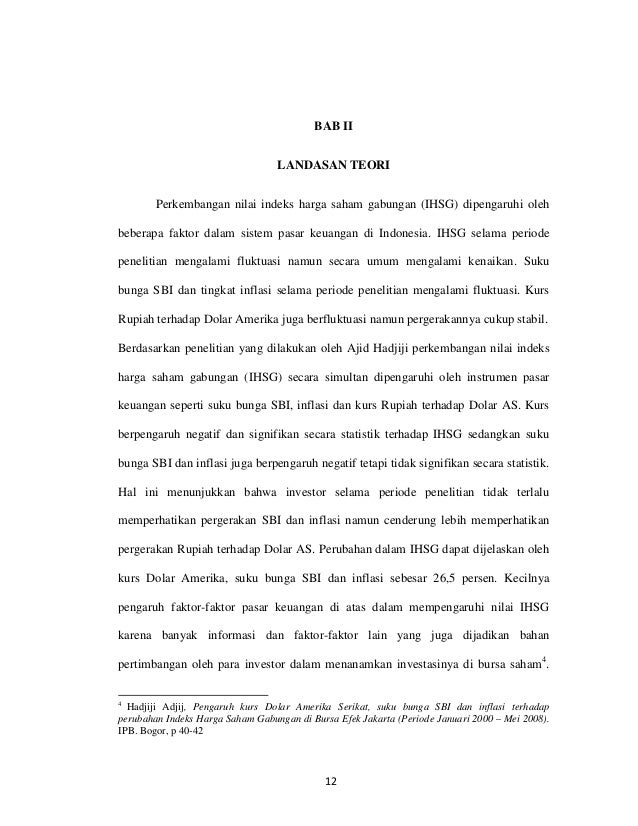 BAB II

LANDASAN TEORI

Perkembangan nilai indeks harga saham gabungan (IHSG) dipengaruhi oleh beberapa faktor dalam sistem pasar keuangan di Indonesia. IHSG selama periode penelitian mengalami fluktuasi namun secara umum mengalami kenaikan. Suku bunga SBI dan tingkat inflasi selama periode penelitian mengalami fluktuasi. Kurs Rupiah terhadap Dolar Amerika juga berfluktuasi namun pergerakannya cukup stabil. Berdasarkan penelitian yang dilakukan oleh Ajid Hadjiji perkembangan nilai indeks harga saham gabungan (IHSG) secara simultan dipengaruhi oleh instrumen pasar keuangan seperti suku bunga SBI, inflasi dan kurs Rupiah terhadap Dolar AS. Kurs berpengaruh negatif dan signifikan secara statistik terhadap IHSG sedangkan suku bunga SBI dan inflasi juga berpengaruh negatif tetapi tidak signifikan secara statistik. Hal ini menunjukkan bahwa investor selama periode penelitian tidak terlalu memperhatikan pergerakan SBI dan inflasi namun cenderung lebih memperhatikan pergerakan Rupiah terhadap Dolar AS. Perubahan dalam IHSG dapat dijelaskan oleh kurs Dolar Amerika, suku bunga SBI dan inflasi sebesar 26,5 persen. Kecilnya pengaruh faktor-faktor pasar keuangan di atas dalam mempengaruhi nilai IHSG karena banyak informasi dan faktor-faktor lain yang juga dijadikan bahan pertimbangan oleh para investor dalam menanamkan investasinya di bursa saham$^4$.

$^4$ Hadjiji Adjij, Pengaruh kurs Dolar Amerika Serikat, suku bunga SBI dan inflasi terhadap perubahan Indeks Harga Saham Gabungan di Bursa Efek Jakarta (Periode Januari 2000 – Mei 2008). IPB. Bogor, p 40-42

12